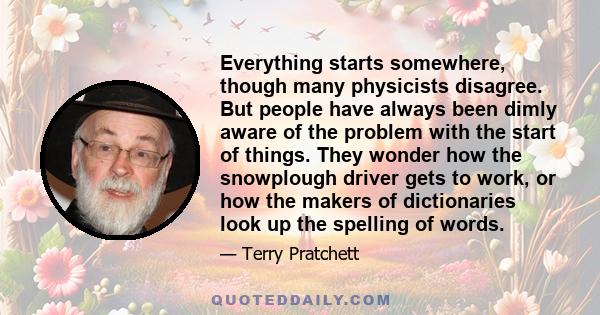 Everything starts somewhere, though many physicists disagree. But people have always been dimly aware of the problem with the start of things. They wonder how the snowplough driver gets to work, or how the makers of dictionaries look up the spelling of words.

— Terry Pratchett

QUOTEDDAILY.COM